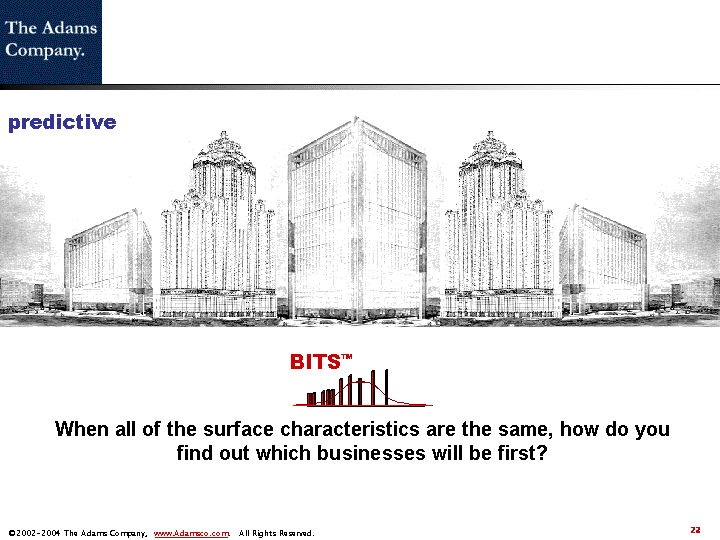 The Adams
Company.

predictive

BITS™

When all of the surface characteristics are the same, how do you find out which businesses will be first?

©2002-2004 The Adams Company, www.Adamsco.com. All Rights Reserved.

22